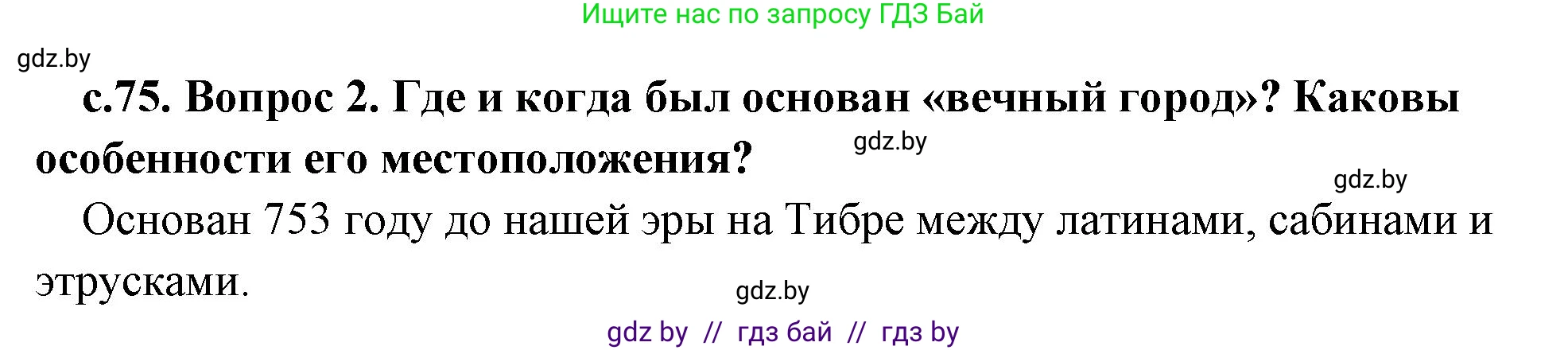 Ищите нас по запросу ГДЗ Бай

gdz.by

с.75. Вопрос 2. Где и когда был основан «вечный город»? Каковы особенности его местоположения?

gdz.by

gdz.by

Основан 753 году до нашей эры на Тибре между латинами, сабинами и этрусками.

gdz.by

gdz by // гдз бай // гдз by